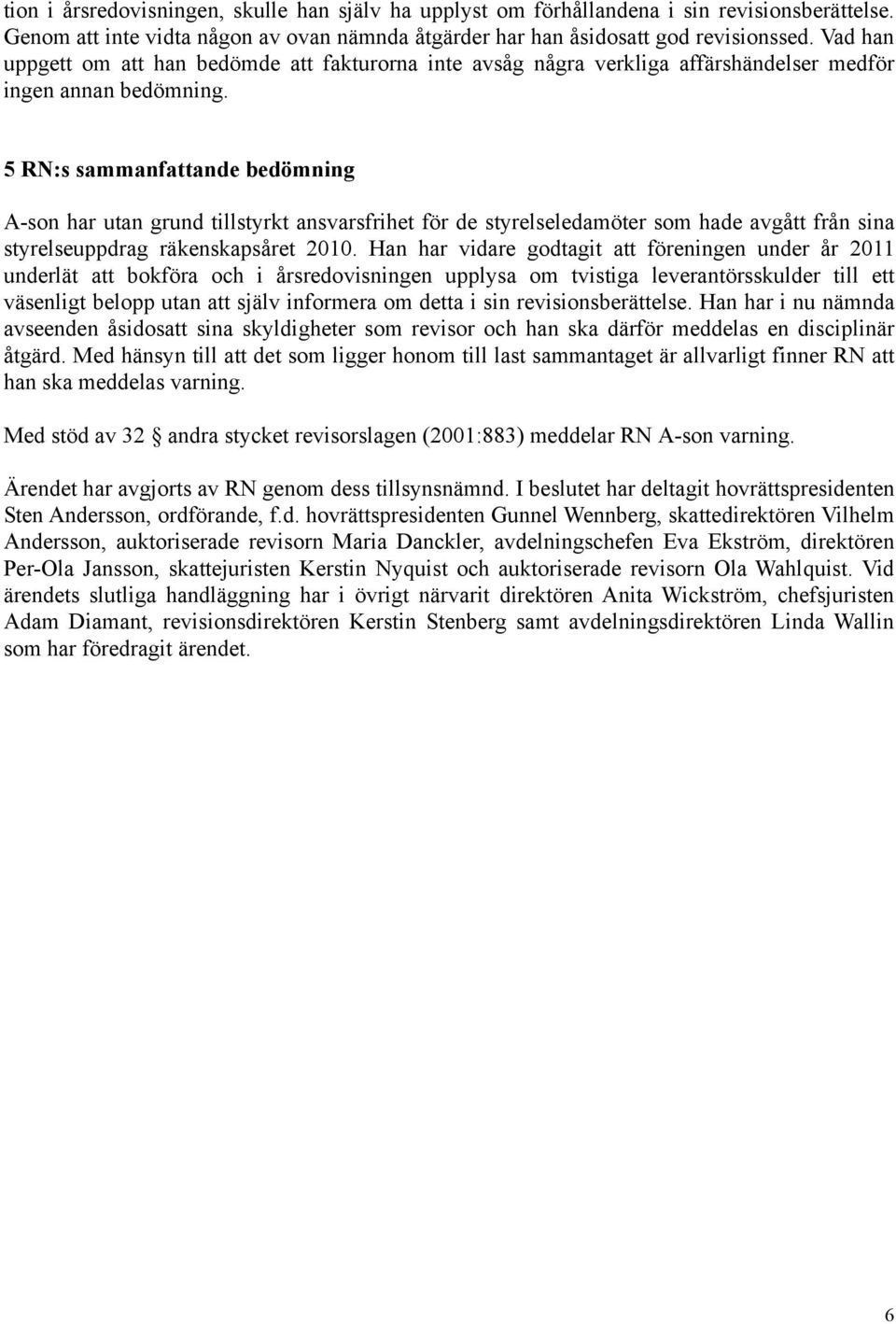 tion i årsredovisningen, skulle han själv ha upplyst om förhållandena i sin revisionsberättelse. Genom att inte vidta någon av ovan nämnda åtgärder har han åsidosatt god revisionssed. Vad han uppgett om att han bedömde att fakturorna inte avsåg några verkliga affärshändelser medför ingen annan bedömning.

5 RN:s sammanfattande bedömning

A-son har utan grund tillstyrkt ansvarsfrihet för de styrelseledamöter som hade avgått från sina styrelseuppdrag räkenskapsåret 2010. Han har vidare godtagit att föreningen under år 2011 underlät att bokföra och i årsredovisningen upplysa om tvistiga leverantörsskulder till ett väsenligt belopp utan att själv informera om detta i sin revisionsberättelse. Han har i nu nämnda avseenden åsidosatt sina skyldigheter som revisor och han ska därför meddelas en disciplinär åtgärd. Med hänsyn till att det som ligger honom till last sammantaget är allvarligt finner RN att han ska meddelas varning.

Med stöd av 32 § andra stycket revisorslagen (2001:883) meddelar RN A-son varning.

Ärendet har avgjorts av RN genom dess tillsynsnämnd. I beslutet har deltagit hovrättspresidenten Sten Andersson, ordförande, f.d. hovrättspresidenten Gunnel Wennberg, skattedirektören Vilhelm Andersson, auktoriserade revisorn Maria Danckler, avdelningschefen Eva Ekström, direktören Per-Ola Jansson, skattejuristen Kerstin Nyquist och auktoriserade revisorn Ola Wahlquist. Vid ärendets slutliga handläggning har i övrigt närvarit direktören Anita Wickström, chefsjuristen Adam Diamant, revisionsdirektören Kerstin Stenberg samt avdelningsdirektören Linda Wallin som har föredragit ärendet.

6